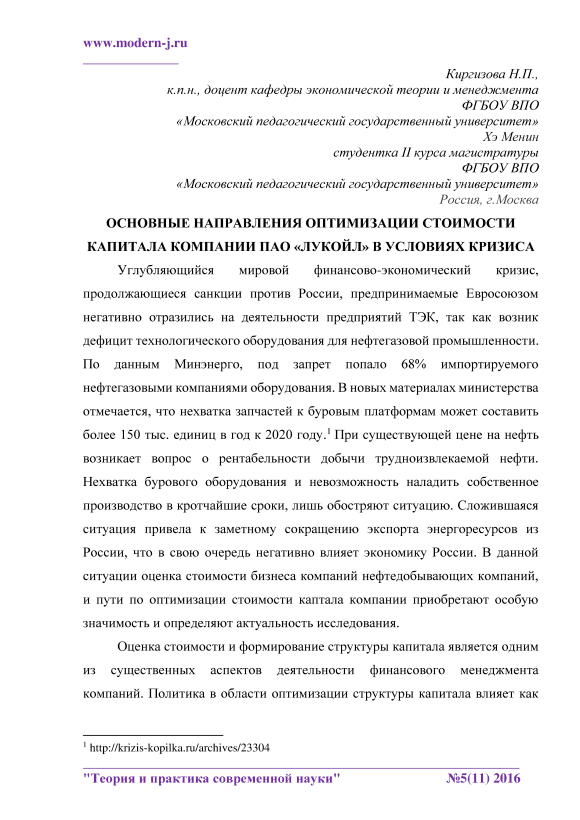 www.modern-j.ru

Киргизова Н.П.,
к.п.н., доцент кафедры экономической теории и менеджмента
ФГБОУ ВПО
«Московский педагогический государственный университет»
Хэ Менин
студентка II курса магистратуры
ФГБОУ ВПО
«Московский педагогический государственный университет»
Россия, г.Москва

ОСНОВНЫЕ НАПРАВЛЕНИЯ ОПТИМИЗАЦИИ СТОИМОСТИ КАПИТАЛА КОМПАНИИ ПАО «ЛУКОЙЛ» В УСЛОВИЯХ КРИЗИСА

Углубляющийся мировой финансово-экономический кризис, продолжающиеся санкции против России, предпринимаемые Евросоюзом негативно отразились на деятельности предприятий ТЭК, так как возник дефицит технологического оборудования для нефтегазовой промышленности. По данным Минэнерго, под запрет попало 68% импортируемого нефтегазовыми компаниями оборудования. В новых материалах министерства отмечается, что нехватка запчастей к буровым платформам может составить более 150 тыс. единиц в год к 2020 году.$^1$ При существующей цене на нефть возникает вопрос о рентабельности добычи трудноизвлекаемой нефти. Нехватка бурового оборудования и невозможность наладить собственное производство в кротчайшие сроки, лишь обостряют ситуацию. Сложившаяся ситуация привела к заметному сокращению экспорта энергоресурсов из России, что в свою очередь негативно влияет экономику России. В данной ситуации оценка стоимости бизнеса компаний нефтедобывающих компаний, и пути по оптимизации стоимости каптала компании приобретают особую значимость и определяют актуальность исследования.

Оценка стоимости и формирование структуры капитала является одним из существенных аспектов деятельности финансового менеджмента компаний. Политика в области оптимизации структуры капитала влияет как

$^1$ http://krizis-kopilka.ru/archives/23304

"Теория и практика современной науки" №5(11) 2016